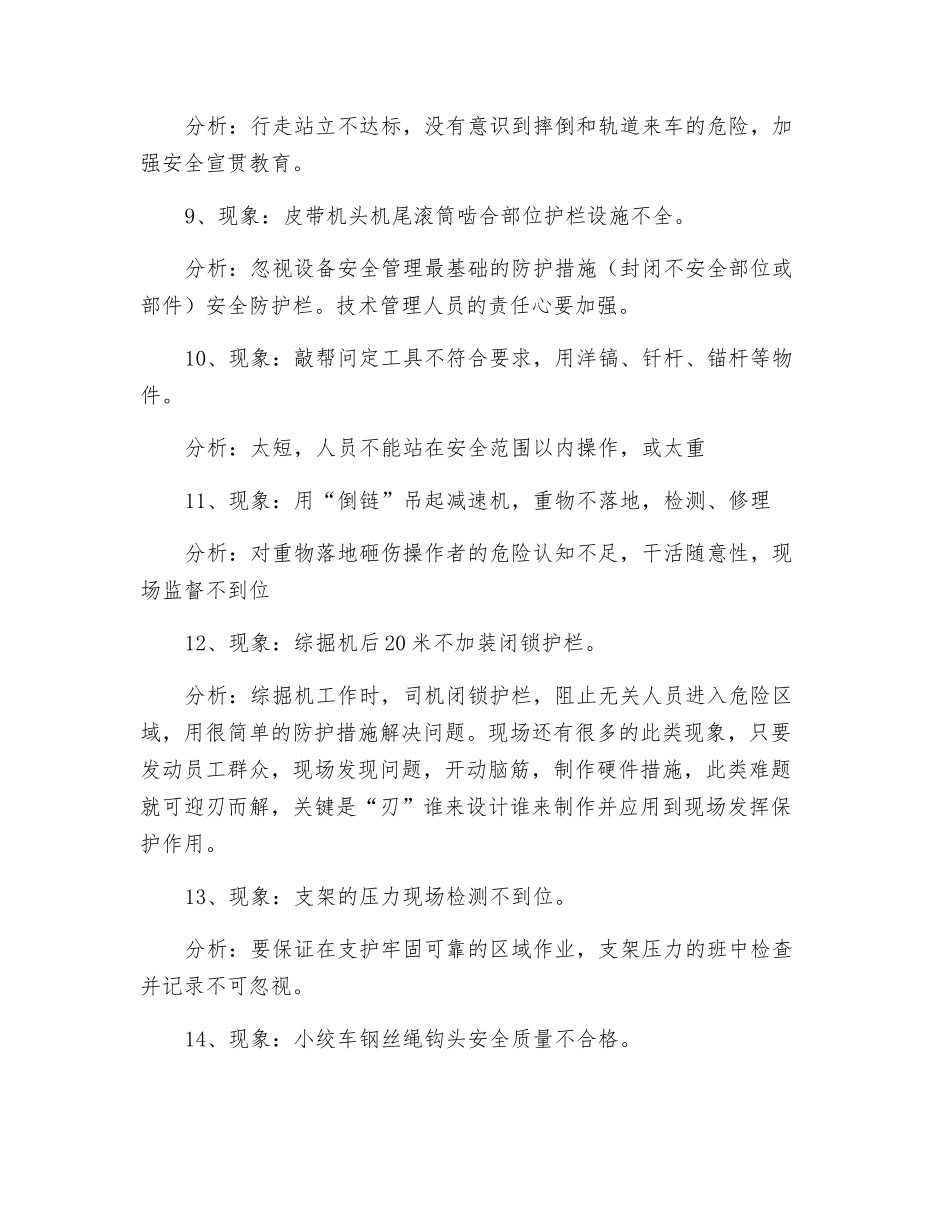 分析：行走站立不达标，没有意识到摔倒和轨道来车的危险，加强安全宣贯教育。

9、现象：皮带机头机尾滚筒啮合部位护栏设施不全。

分析：忽视设备安全管理最基础的防护措施（封闭不安全部位或部件）安全防护栏。技术管理人员的责任心要加强。

10、现象：敲帮问定工具不符合要求，用洋镐、钎杆、锚杆等物件。

分析：太短，人员不能站在安全范围以内操作，或太重

11、现象：用“倒链”吊起减速机，重物不落地，检测、修理

分析：对重物落地砸伤操作者的危险认知不足，干活随意性，现场监督不到位

12、现象：综掘机后20米不加装闭锁护栏。

分析：综掘机工作时，司机闭锁护栏，阻止无关人员进入危险区域，用很简单的防护措施解决问题。现场还有很多的此类现象，只要发动员工群众，现场发现问题，开动脑筋，制作硬件措施，此类难题就可迎刃而解，关键是“刃”谁来设计谁来制作并应用到现场发挥保护作用。

13、现象：支架的压力现场检测不到位。

分析：要保证在支护牢固可靠的区域作业，支架压力的班中检查并记录不可忽视。

14、现象：小绞车钢丝绳钩头安全质量不合格。